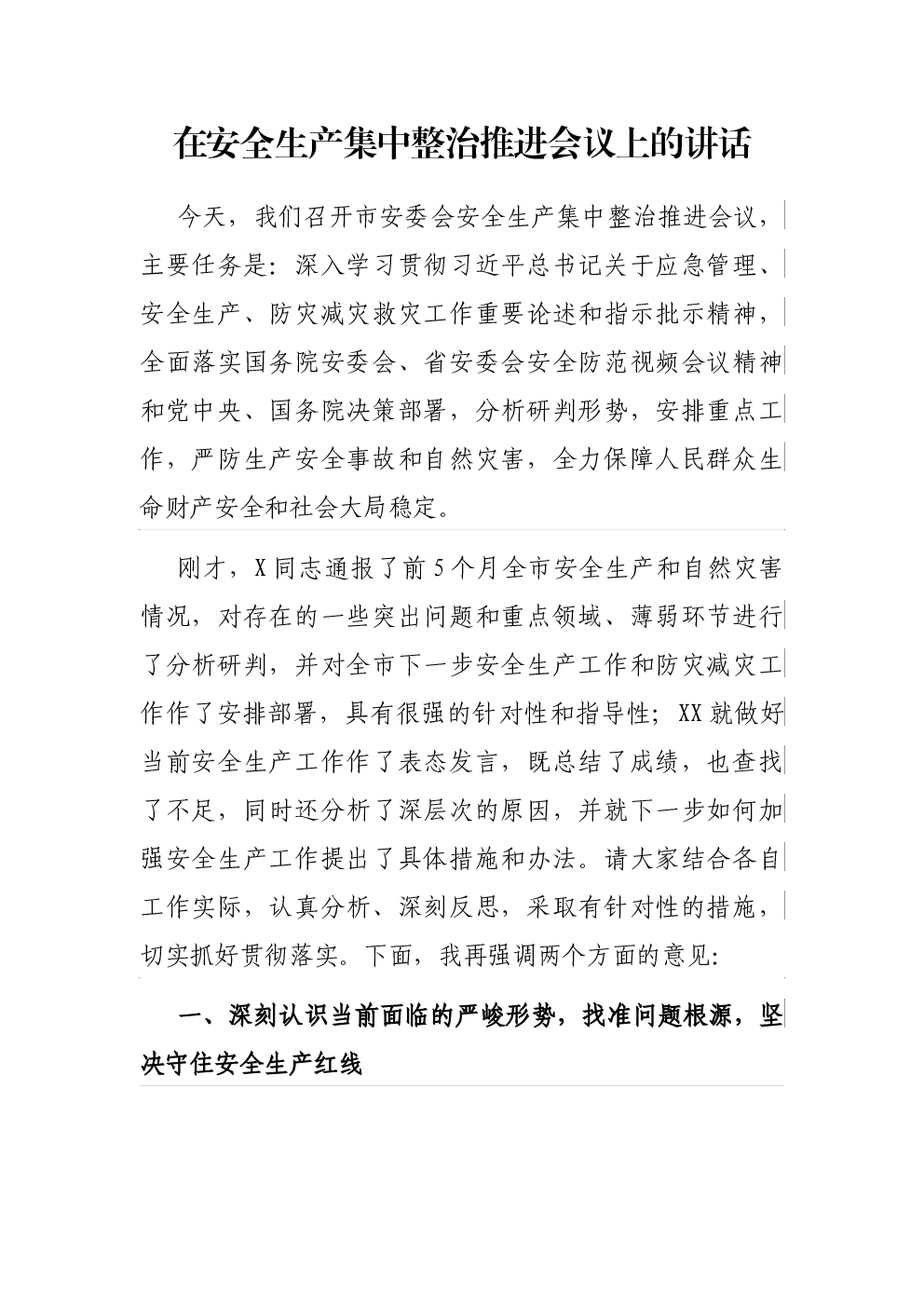 在安全生产集中整治推进会议上的讲话

今天，我们召开市安委会安全生产集中整治推进会议，主要任务是：深入学习贯彻习近平总书记关于应急管理、安全生产、防灾减灾救灾工作重要论述和指示批示精神，全面落实国务院安委会、省安委会安全防范视频会议精神和党中央、国务院决策部署，分析研判形势，安排重点工作，严防生产安全事故和自然灾害，全力保障人民群众生命财产安全和社会大局稳定。

刚才，X同志通报了前5个月全市安全生产和自然灾害情况，对存在的一些突出问题和重点领域、薄弱环节进行了分析研判，并对全市下一步安全生产工作和防灾减灾工作作了安排部署，具有很强的针对性和指导性；XX就做好当前安全生产工作作了表态发言，既总结了成绩，也查找了不足，同时还分析了深层次的原因，并就下一步如何加强安全生产工作提出了具体措施和办法。请大家结合各自工作实际，认真分析、深刻反思，采取有针对性的措施，切实抓好贯彻落实。下面，我再强调两个方面的意见：

一、深刻认识当前面临的严峻形势，找准问题根源，坚决守住安全生产红线